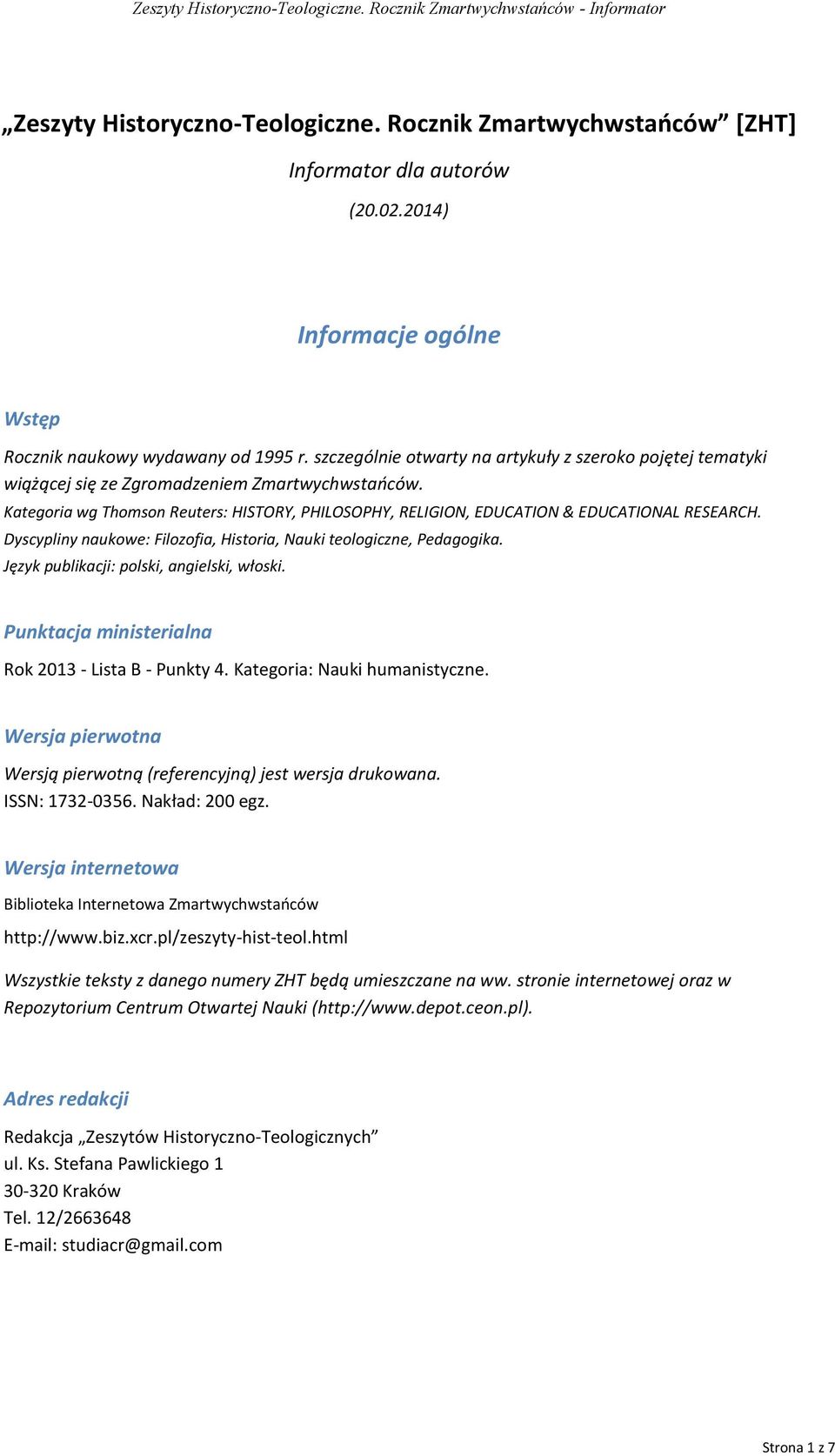 Zeszyty Historyczno-Teologiczne. Rocznik Zmartwychwstańców - Informator

„Zeszyty Historyczno-Teologiczne. Rocznik Zmartwychwstańców” [ZHT]

Informator dla autorów

(20.02.2014)

Informacje ogólne

Wstęp

Rocznik naukowy wydawany od 1995 r. szczególnie otwarty na artykuły z szeroko pojętej tematyki wiążącej się ze Zgromadzeniem Zmartwychwstańców.
Kategoria wg Thomson Reuters: HISTORY, PHILOSOPHY, RELIGION, EDUCATION & EDUCATIONAL RESEARCH.
Dyscypliny naukowe: Filozofia, Historia, Nauki teologiczne, Pedagogika.
Język publikacji: polski, angielski, włoski.

Punktacja ministerialna

Rok 2013 - Lista B - Punkty 4. Kategoria: Nauki humanistyczne.

Wersja pierwotna

Wersją pierwotną (referencyjną) jest wersja drukowana.
ISSN: 1732-0356. Nakład: 200 egz.

Wersja internetowa

Biblioteka Internetowa Zmartwychwstańców

http://www.biz.xcr.pl/zeszyty-hist-teol.html

Wszystkie teksty z danego numery ZHT będą umieszczane na ww. stronie internetowej oraz w Repozytorium Centrum Otwartej Nauki (http://www.depot.ceon.pl).

Adres redakcji

Redakcja „Zeszytów Historyczno-Teologicznych”
ul. Ks. Stefana Pawlickiego 1
30-320 Kraków
Tel. 12/2663648
E-mail: studiacr@gmail.com

Strona 1 z 7